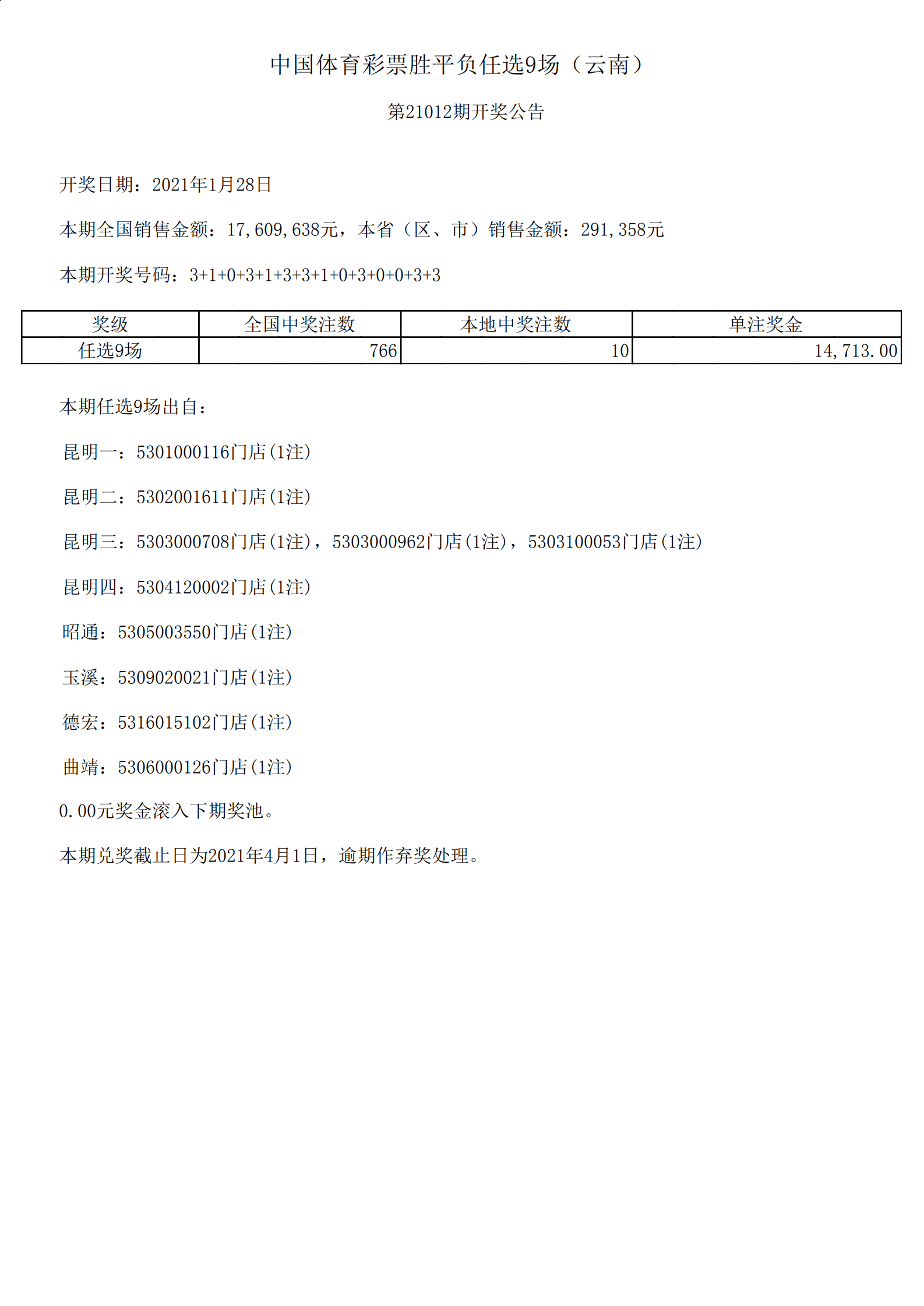 中国体育彩票胜平负任选9场（云南）

第21012期开奖公告

开奖日期：2021年1月28日

本期全国销售金额：17,609,638元，本省（区、市）销售金额：291,358元

本期开奖号码：3+1+0+3+1+3+3+1+0+3+0+0+3+3

| 奖级 | 全国中奖注数 | 本地中奖注数 | 单注奖金 |
|---|---|---|---|
| 任选9场 | 766 | 10 | 14,713.00 |

本期任选9场出自：

昆明一：5301000116门店(1注)

昆明二：5302001611门店(1注)

昆明三：5303000708门店(1注)，5303000962门店(1注)，5303100053门店(1注)

昆明四：5304120002门店(1注)

昭通：5305003550门店(1注)

玉溪：5309020021门店(1注)

德宏：5316015102门店(1注)

曲靖：5306000126门店(1注)

0.00元奖金滚入下期奖池。

本期兑奖截止日为2021年4月1日，逾期作弃奖处理。